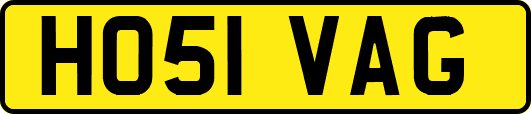 HO51 VAG